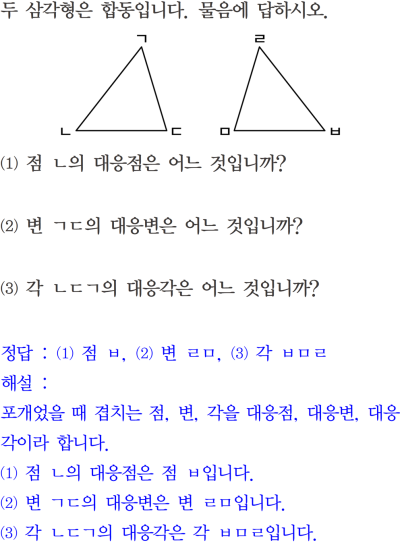 두 삼각형은 합동입니다. 물음에 답하시오.

ㄱ ㄹ
ㄴ ㄷ ㅁ ㅂ

(1) 점 ㄴ의 대응점은 어느 것입니까?

(2) 변 ㄱㄷ의 대응변은 어느 것입니까?

(3) 각 ㄴㄷㄱ의 대응각은 어느 것입니까?

정답 : (1) 점 ㅂ, (2) 변 ㄹㅁ, (3) 각 ㅂㅁㄹ
해설 :
포개었을 때 겹치는 점, 변, 각을 대응점, 대응변, 대응각이라 합니다.
(1) 점 ㄴ의 대응점은 점 ㅂ입니다.
(2) 변 ㄱㄷ의 대응변은 변 ㄹㅁ입니다.
(3) 각 ㄴㄷㄱ의 대응각은 각 ㅂㅁㄹ입니다.